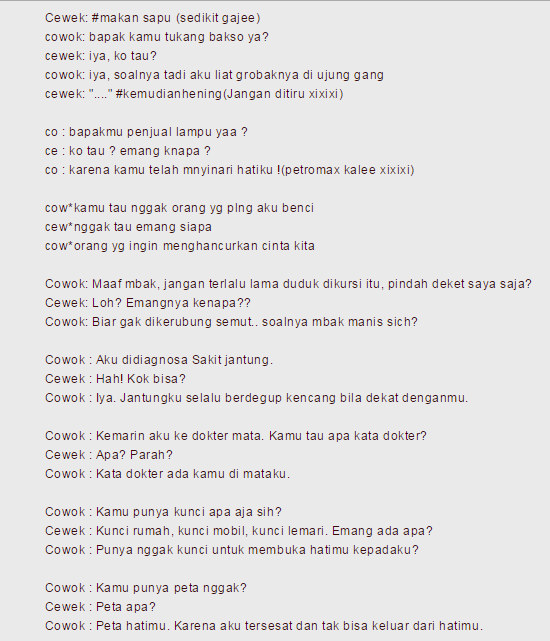 Cewek: #makan sapu (sedikit gajee)
cowok: bapak kamu tukang bakso ya?
cewek: iya, ko tau?
cowok: iya, soalnya tadi aku liat grobaknya di ujung gang
cewek: "...." #kemudianhening(Jangan ditiru xixixi)

co : bapakmu penjual lampu yaa ?
ce : ko tau ? emang knapa ?
co : karena kamu telah mnyinari hatiku !(petromax kalee xixixi)

cow*kamu tau nggak orang yg plng aku benci
cew*nggak tau emang siapa
cow*orang yg ingin menghancurkan cinta kita

Cowok: Maaf mbak, jangan terlalu lama duduk dikursi itu, pindah deket saya saja?
Cewek: Loh? Emangnya kenapa??
Cowok: Biar gak dikerubung semut.. soalnya mbak manis sich?

Cowok : Aku didiagnosa Sakit jantung.
Cewek : Hah! Kok bisa?
Cowok : Iya. Jantungku selalu berdegup kencang bila dekat denganmu.

Cowok : Kemarin aku ke dokter mata. Kamu tau apa kata dokter?
Cewek : Apa? Parah?
Cowok : Kata dokter ada kamu di mataku.

Cowok : Kamu punya kunci apa aja sih?
Cewek : Kunci rumah, kunci mobil, kunci lemari. Emang ada apa?
Cowok : Punya nggak kunci untuk membuka hatimu kepadaku?

Cowok : Kamu punya peta nggak?
Cewek : Peta apa?
Cowok : Peta hatimu. Karena aku tersesat dan tak bisa keluar dari hatimu.